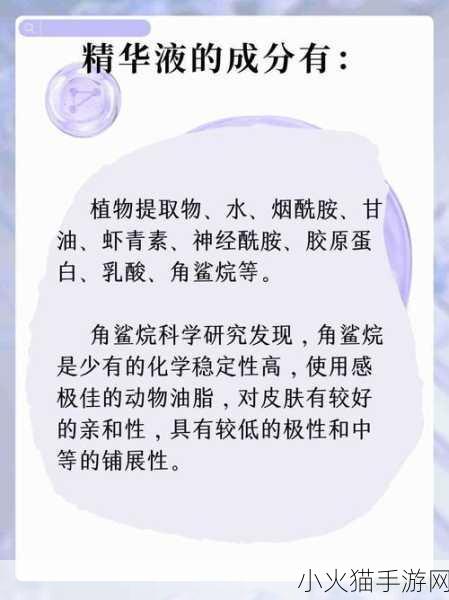 精华液的成分有：

植物提取物、水、烟酰胺、甘油、虾青素、神经酰胺、胶原蛋白、乳酸、角鲨烷等。

角鲨烷科学研究发现，角鲨烷是少有的化学稳定性高，使用感极佳的动物油脂，对皮肤有较好的亲和性，具有较低的极性和中等的铺展性。

小火猫手游网